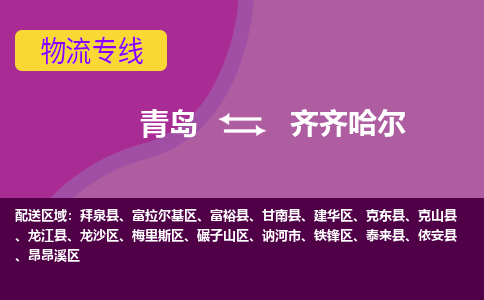 物流专线

青岛 齐齐哈尔

配送区域：拜泉县、富拉尔基区、富裕县、甘南县、建华区、克东县、克山县、龙江县、龙沙区、梅里斯区、碾子山区、讷河市、铁锋区、泰来县、依安县、昂昂溪区